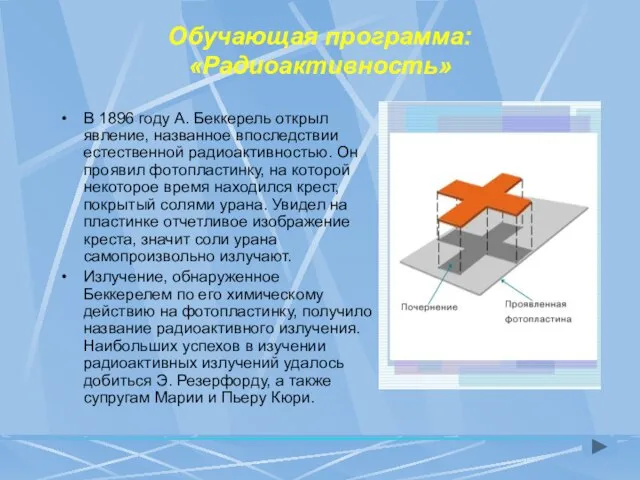 Обучающая программа: «Радиоактивность»

• В 1896 году А. Беккерель открыл явление, названное впоследствии естественной радиоактивностью. Он проявил фотопластинку, на которой некоторое время находился крест, покрытый солями урана. Увидел на пластинке отчетливое изображение креста, значит соли урана самопроизвольно излучают.

• Излучение, обнаруженное Беккерелем по его химическому действию на фотопластинку, получило название радиоактивного излучения. Наибольших успехов в изучении радиоактивных излучений удалось добиться Э. Резерфорду, а также супругам Марии и Пьеру Кюри.

Почернение

Проявленная фотопластина